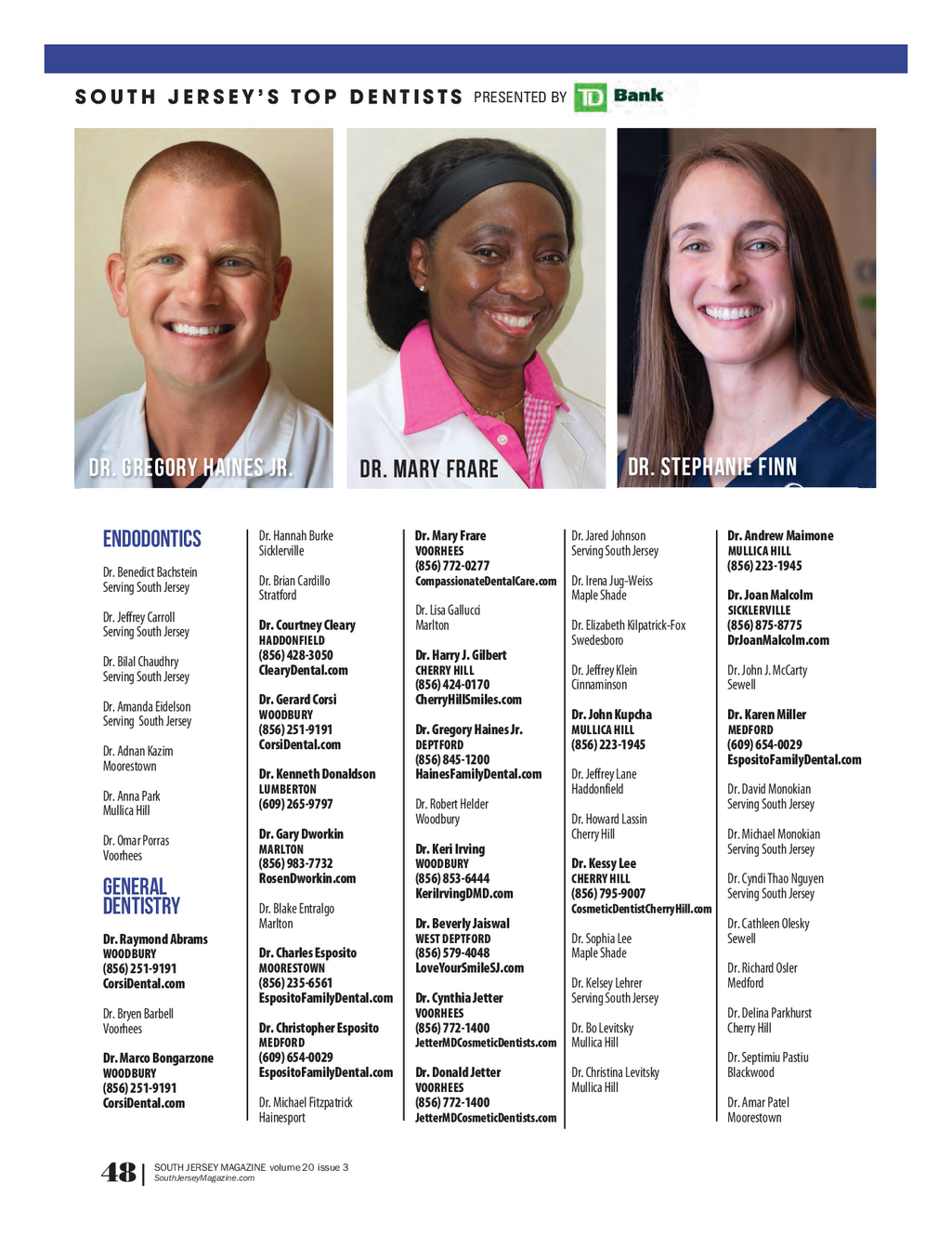 SOUTH JERSEY'S TOP DENTISTS PRESENTED BY TD Bank

DR. GREGORY HAINES JR.

DR. MARY FRARE

DR. STEPHANIE FINN

ENDODONTICS

Dr. Benedict Bachstein
Serving South Jersey

Dr. Jeffrey Carroll
Serving South Jersey

Dr. Bilal Chaudhry
Serving South Jersey

Dr. Amanda Eidelson
Serving South Jersey

Dr. Adnan Kazim
Moorestown

Dr. Anna Park
Mullica Hill

Dr. Omar Porras
Voorhees

GENERAL DENTISTRY

Dr. Raymond Abrams
WOODBURY
(856) 251-9191
CorsiDental.com

Dr. Bryen Barbell
Voorhees

Dr. Marco Bongarzone
WOODBURY
(856) 251-9191
CorsiDental.com

Dr. Hannah Burke
Sicklerville

Dr. Brian Cardillo
Stratford

Dr. Courtney Cleary
HADDONFIELD
(856) 428-3050
ClearyDental.com

Dr. Gerard Corsi
WOODBURY
(856) 251-9191
CorsiDental.com

Dr. Kenneth Donaldson
LUMBERTON
(609) 265-9797

Dr. Gary Dworkin
MARLTON
(856) 983-7732
RosenDworkin.com

Dr. Blake Entralgo
Marlton

Dr. Charles Esposito
MOORESTOWN
(856) 235-6561
EspositoFamilyDental.com

Dr. Christopher Esposito
MEDFORD
(609) 654-0029
EspositoFamilyDental.com

Dr. Michael Fitzpatrick
Hainesport

Dr. Mary Frare
VOORHEES
(856) 772-0277
CompassionateDentalCare.com

Dr. Lisa Gallucci
Marlton

Dr. Harry J. Gilbert
CHERRY HILL
(856) 424-0170
CherryHillSmiles.com

Dr. Gregory Haines Jr.
DEPTFORD
(856) 845-1200
HainesFamilyDental.com

Dr. Robert Helder
Woodbury

Dr. Keri Irving
WOODBURY
(856) 853-6444
KeriIrvingDMD.com

Dr. Beverly Jaiswal
WEST DEPTFORD
(856) 579-4048
LoveYourSmileSJ.com

Dr. Cynthia Jetter
VOORHEES
(856) 772-1400
JetterMDCosmeticDentists.com

Dr. Donald Jetter
VOORHEES
(856) 772-1400
JetterMDCosmeticDentists.com

Dr. Jared Johnson
Serving South Jersey

Dr. Irena Jug-Weiss
Maple Shade

Dr. Elizabeth Kilpatrick-Fox
Swedesboro

Dr. Jeffrey Klein
Cinnaminson

Dr. John Kupcha
MULLICA HILL
(856) 223-1945

Dr. Jeffrey Lane
Haddonfield

Dr. Howard Lassin
Cherry Hill

Dr. Kessy Lee
CHERRY HILL
(856) 795-9007
CosmeticDentistCherryHill.com

Dr. Sophia Lee
Maple Shade

Dr. Kelsey Lehrer
Serving South Jersey

Dr. Bo Levitsky
Mullica Hill

Dr. Christina Levitsky
Mullica Hill

Dr. Andrew Maimone
MULLICA HILL
(856) 223-1945

Dr. Joan Malcolm
SICKLERVILLE
(856) 875-8775
DrJoanMalcolm.com

Dr. John J. McCarty
Sewell

Dr. Karen Miller
MEDFORD
(609) 654-0029
EspositoFamilyDental.com

Dr. David Monokian
Serving South Jersey

Dr. Michael Monokian
Serving South Jersey

Dr. Cyndi Thao Nguyen
Serving South Jersey

Dr. Cathleen Olesky
Sewell

Dr. Richard Osler
Medford

Dr. Delina Parkhurst
Cherry Hill

Dr. Septimiu Pastiu
Blackwood

Dr. Amar Patel
Moorestown

48 | SOUTH JERSEY MAGAZINE volume 20 issue 3
SouthJerseyMagazine.com